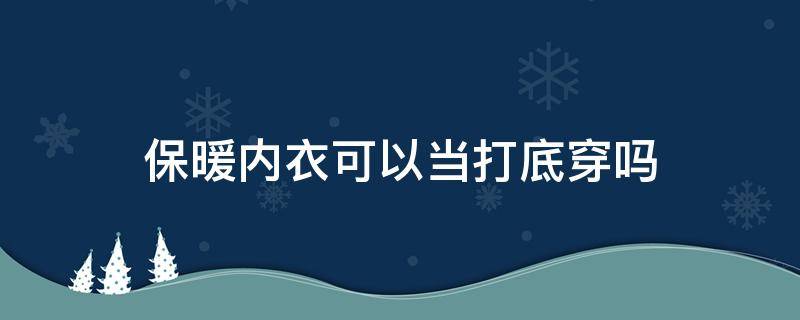 保暖内衣可以当打底穿吗